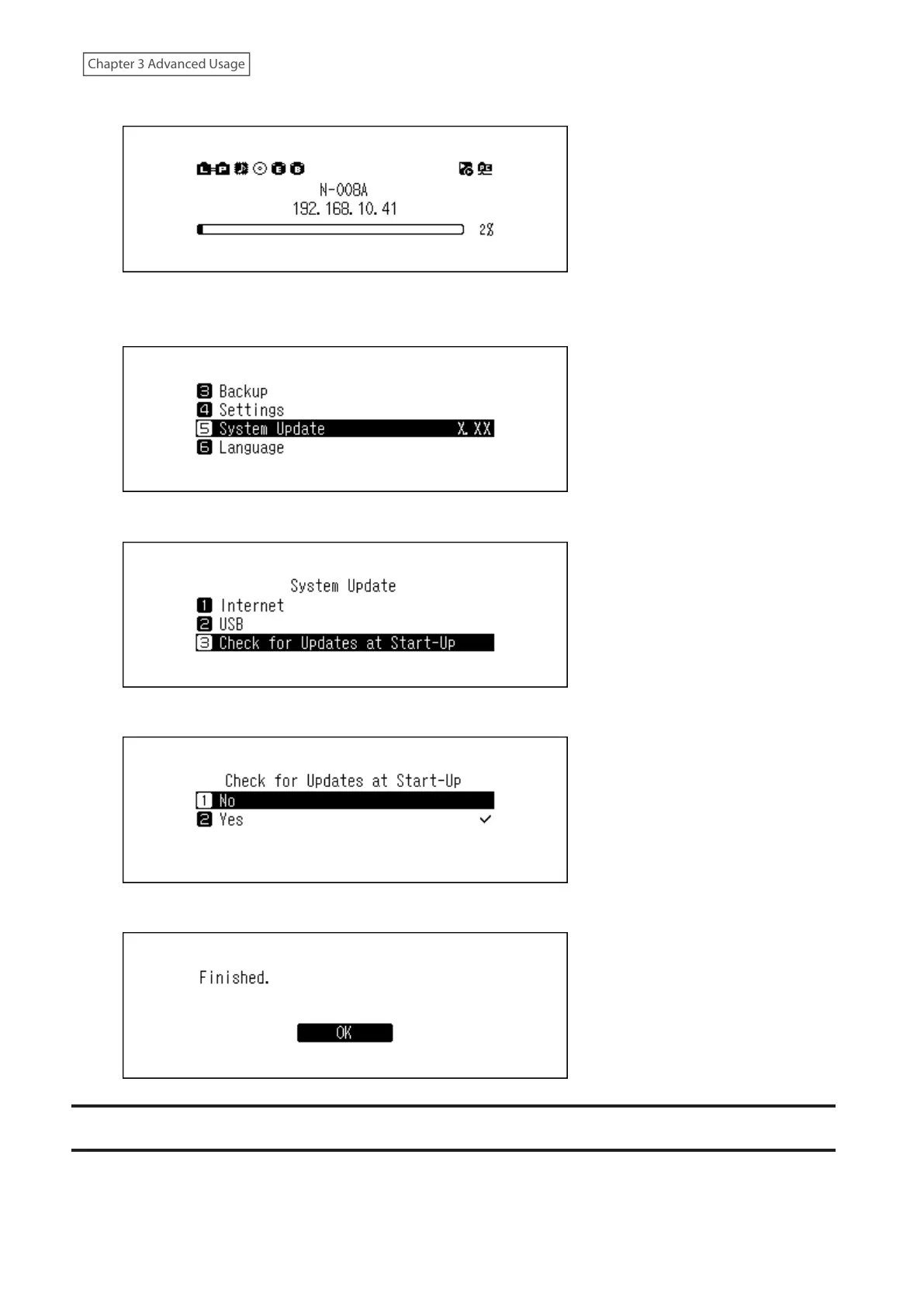 Chapter 3 Advanced Usage

N-008A
192.168.10.41
2%

3 Backup
4 Settings
5 System Update X.XX
6 Language

System Update
1 Internet
2 USB
3 Check for Updates at Start-Up

Check for Updates at Start-Up
1 No
2 Yes ✓

Finished.

OK